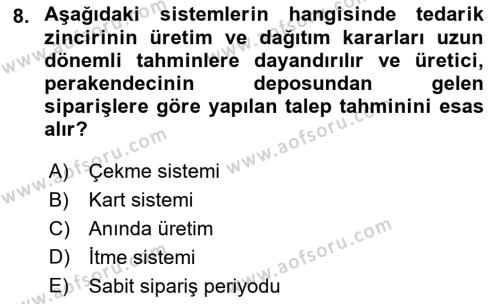 8. Aşağıdaki sistemlerin hangisinde tedarik zincirinin üretim ve dağıtım kararları uzun dönemli tahminlere dayandırılır ve üretici, perakendecinin deposundan gelen siparişlere göre yapılan talep tahminini esas alır?

A) Çekme sistemi
B) Kart sistemi
C) Anında üretim
D) İtme sistemi
E) Sabit sipariş periyodu

www.aofsoru.com